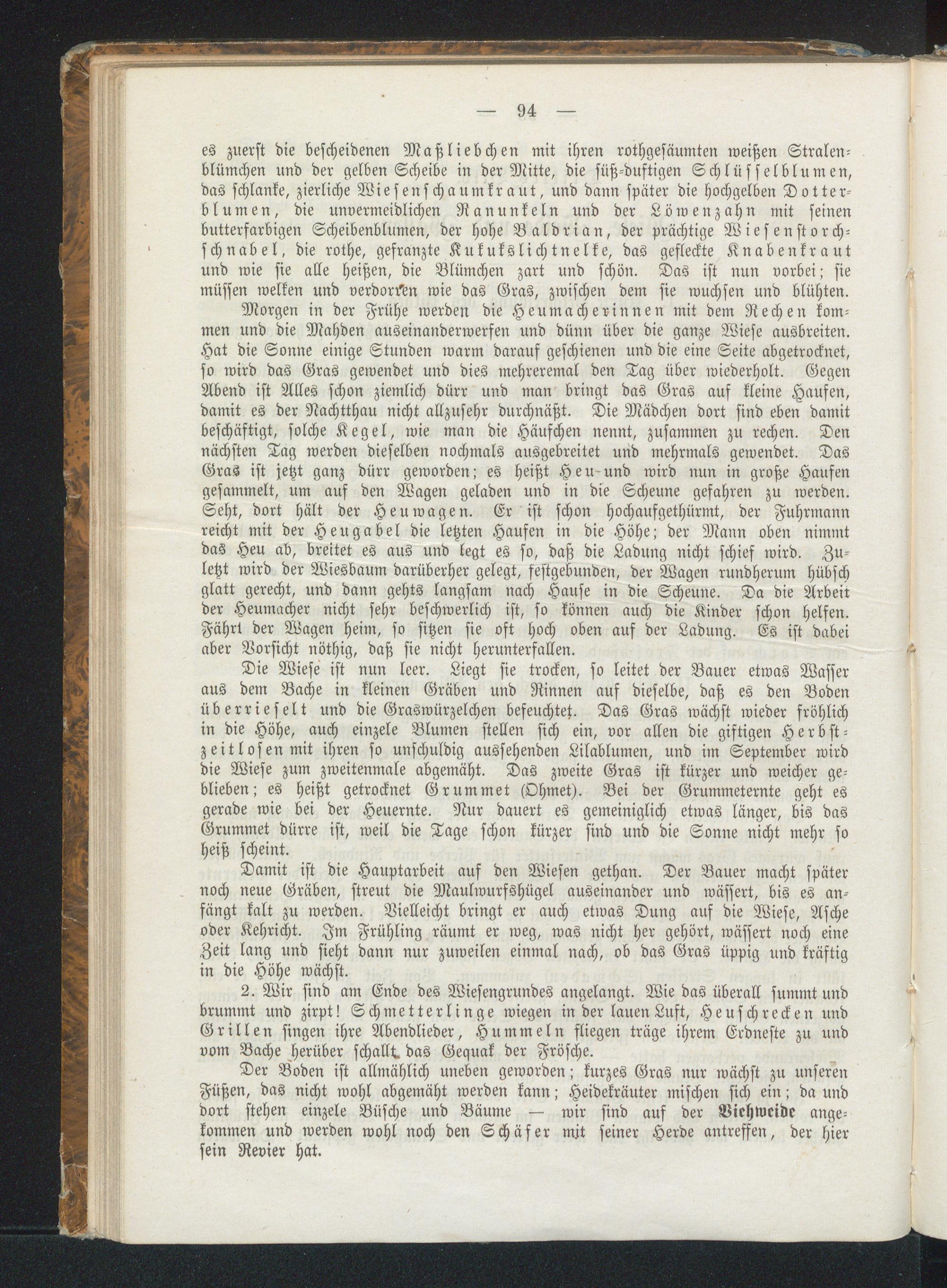 — 94 —

es zuerst die bescheidenen Maßliebchen mit ihren rothgesäumten weißen Stralenblümchen und der gelben Scheibe in der Mitte, die süß-duftigen Schlüsselblumen, das schlanke, zierliche Wiesenschaumkraut, und dann später die hochgelben Dotterblumen, die unvermeidlichen Ranunkeln und der Löwenzahn mit seinen butterfarbigen Scheibenblumen, der hohe Baldrian, der prächtige Wiesenstorchschnabel, die rothe, gefranzte Kukukslichtnelke, das gefleckte Knabenkraut und wie sie alle heißen, die Blümchen zart und schön. Das ist nun vorbei; sie müssen welken und verdorren wie das Gras, zwischen dem sie wuchsen und blühten.

Morgen in der Frühe werden die Heumacherinnen mit dem Rechen kommen und die Mahden auseinanderwerfen und dünn über die ganze Wiese ausbreiten. Hat die Sonne einige Stunden warm darauf geschienen und die eine Seite abgetrocknet, so wird das Gras gewendet und dies mehreremal den Tag über wiederholt. Gegen Abend ist Alles schon ziemlich dürr und man bringt das Gras auf kleine Haufen, damit es der Nachtthau nicht allzusehr durchnäßt. Die Mädchen dort sind eben damit beschäftigt, solche Kegel, wie man die Häufchen nennt, zusammen zu rechen. Den nächsten Tag werden dieselben nochmals ausgebreitet und mehrmals gewendet. Das Gras ist jetzt ganz dürr geworden; es heißt Heu und wird nun in große Haufen gesammelt, um auf den Wagen geladen und in die Scheune gefahren zu werden. Seht, dort hält der Heuwagen. Er ist schon hochaufgethürmt, der Fuhrmann reicht mit der Heugabel die letzten Haufen in die Höhe; der Mann oben nimmt das Heu ab, breitet es aus und legt es so, daß die Ladung nicht schief wird. Zuletzt wird der Wiesbaum darüberher gelegt, festgebunden, der Wagen rundherum hübsch glatt gerecht, und dann gehts langsam nach Hause in die Scheune. Da die Arbeit der Heumacher nicht sehr beschwerlich ist, so können auch die Kinder schon helfen. Fährt der Wagen heim, so sitzen sie oft hoch oben auf der Ladung. Es ist dabei aber Vorsicht nöthig, daß sie nicht herunterfallen.

Die Wiese ist nun leer. Liegt sie trocken, so leitet der Bauer etwas Wasser aus dem Bache in kleinen Gräben und Rinnen auf dieselbe, daß es den Boden überrieselt und die Graswürzelchen befeuchtet. Das Gras wächst wieder fröhlich in die Höhe, auch einzele Blumen stellen sich ein, vor allen die giftigen Herbstzeitlosen mit ihren so unschuldig aussehenden Lilablumen, und im September wird die Wiese zum zweitenmale abgemäht. Das zweite Gras ist kürzer und weicher geblieben; es heißt getrocknet Grummet (Ohmet). Bei der Grummeternte geht es gerade wie bei der Heuernte. Nur dauert es gemeiniglich etwas länger, bis das Grummet dürre ist, weil die Tage schon kürzer sind und die Sonne nicht mehr so heiß scheint.

Damit ist die Hauptarbeit auf den Wiesen gethan. Der Bauer macht später noch neue Gräben, streut die Maulwurfshügel auseinander und wässert, bis es anfängt kalt zu werden. Vielleicht bringt er auch etwas Dung auf die Wiese, Asche oder Kehricht. Im Frühling räumt er weg, was nicht her gehört, wässert noch eine Zeit lang und sieht dann nur zuweilen einmal nach, ob das Gras üppig und kräftig in die Höhe wächst.

2. Wir sind am Ende des Wiesengrundes angelangt. Wie das überall summt und brummt und zirpt! Schmetterlinge wiegen in der lauen Luft, Heuschrecken und Grillen singen ihre Abendlieder, Hummeln fliegen träge ihrem Erdneste zu und vom Bache herüber schallt das Gequak der Frösche.

Der Boden ist allmählich uneben geworden; kurzes Gras nur wächst zu unseren Füßen, das nicht wohl abgemäht werden kann; Heidekräuter mischen sich ein; da und dort stehen einzele Büsche und Bäume — wir sind auf der Viehweide angekommen und werden wohl noch den Schäfer mit seiner Herde antreffen, der hier sein Revier hat.